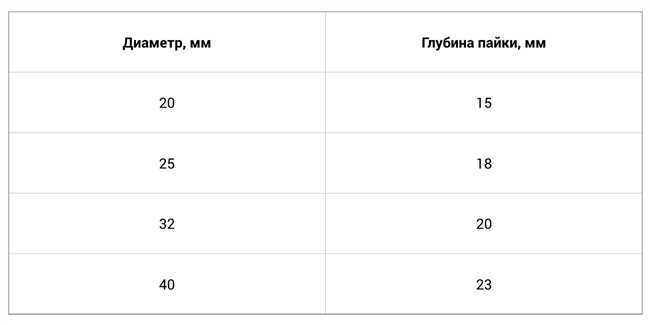 | Диаметр, мм | Глубина пайки, мм |
|---|---|
| 20 | 15 |
| 25 | 18 |
| 32 | 20 |
| 40 | 23 |